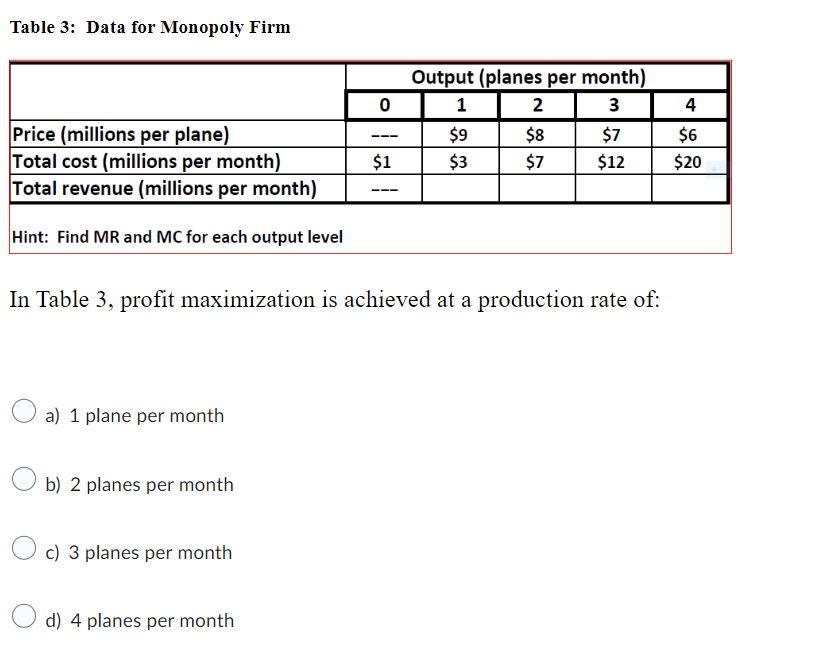 Table 3: Data for Monopoly Firm

| | Output (planes per month) | | | | |
|---|---|---|---|---|---|
| | 0 | 1 | 2 | 3 | 4 |
| Price (millions per plane) | --- | \$9 | \$8 | \$7 | \$6 |
| Total cost (millions per month) | \$1 | \$3 | \$7 | \$12 | \$20 |
| Total revenue (millions per month) | --- | | | | |

Hint: Find MR and MC for each output level

In Table 3, profit maximization is achieved at a production rate of:

a) 1 plane per month

b) 2 planes per month

c) 3 planes per month

d) 4 planes per month